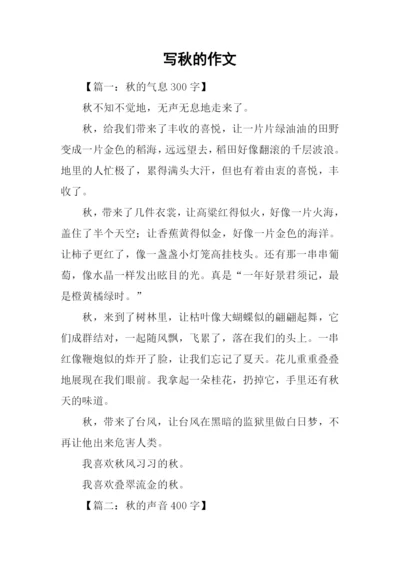 写秋的作文

【篇一：秋的气息 300 字】

秋不知不觉地，无声无息地走来了。

秋，给我们带来了丰收的喜悦，让一片片绿油油的田野变成一片金色的稻海，远远望去，稻田好像翻滚的千层波浪。地里的人忙极了，累得满头大汗，但也有着由衷的喜悦，丰收了。

秋，带来了几件衣裳，让高粱红得似火，好像一片火海，盖住了半个天空；让香蕉黄得似金，好像一片金色的海洋。让柿子更红了，像一盏盏小灯笼高挂枝头。还有那一串串葡萄，像水晶一样发出眩目的光。真是“一年好景君须记，最是橙黄橘绿时。”

秋，来到了树林里，让枯叶像大蝴蝶似的翩翩起舞，它们成群结对，一起随风飘，飞累了，落在我们的头上。一串红像鞭炮似的炸开了脸，让我们忘记了夏天。花儿重重叠叠地展现在我们眼前。我拿起一朵桂花，扔掉它，手里还有秋天的味道。

秋，带来了台风，让台风在黑暗的监狱里做白日梦，不再让他出来危害人类。

我喜欢秋风习习的秋。

我喜欢叠翠流金的秋。

【篇二：秋的声音 400 字】